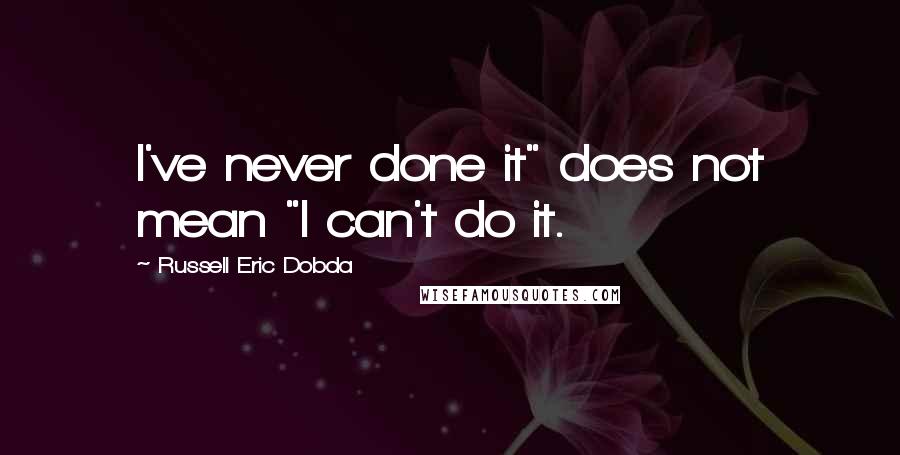 I've never done it" does not mean "I can't do it.

~ Russell Eric Dobda

WISEFAMOUSQUOTES.COM